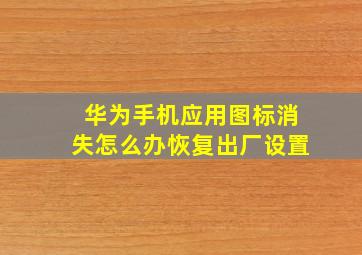 华为手机应用图标消失怎么办恢复出厂设置